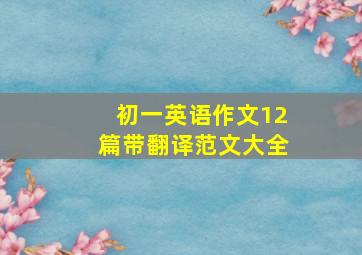 初一英语作文12篇带翻译范文大全